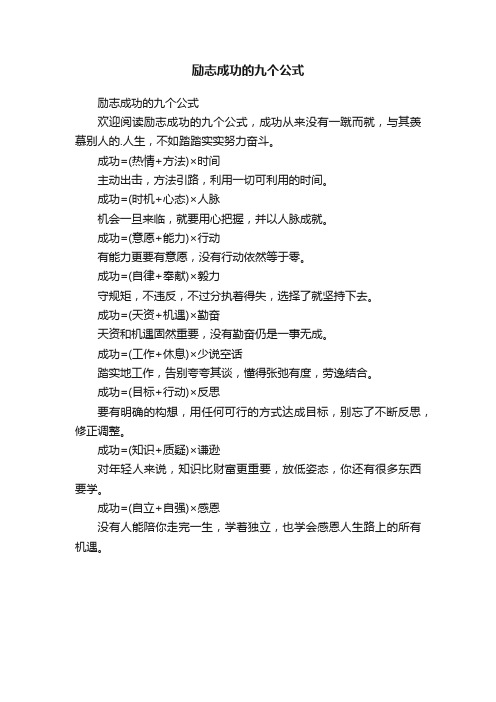 励志成功的九个公式

励志成功的九个公式

欢迎阅读励志成功的九个公式，成功从来没有一蹴而就，与其羡慕别人的.人生，不如踏踏实实努力奋斗。

成功=(热情+方法)×时间

主动出击，方法引路，利用一切可利用的时间。

成功=(时机+心态)×人脉

机会一旦来临，就要用心把握，并以人脉成就。

成功=(意愿+能力)×行动

有能力更要有意愿，没有行动依然等于零。

成功=(自律+奉献)×毅力

守规矩，不违反，不过分执着得失，选择了就坚持下去。

成功=(天资+机遇)×勤奋

天资和机遇固然重要，没有勤奋仍是一事无成。

成功=(工作+休息)×少说空话

踏实地工作，告别夸夸其谈，懂得张弛有度，劳逸结合。

成功=(目标+行动)×反思

要有明确的构想，用任何可行的方式达成目标，别忘了不断反思，修正调整。

成功=(知识+质疑)×谦逊

对年轻人来说，知识比财富更重要，放低姿态，你还有很多东西要学。

成功=(自立+自强)×感恩

没有人能陪你走完一生，学着独立，也学会感恩人生路上的所有机遇。